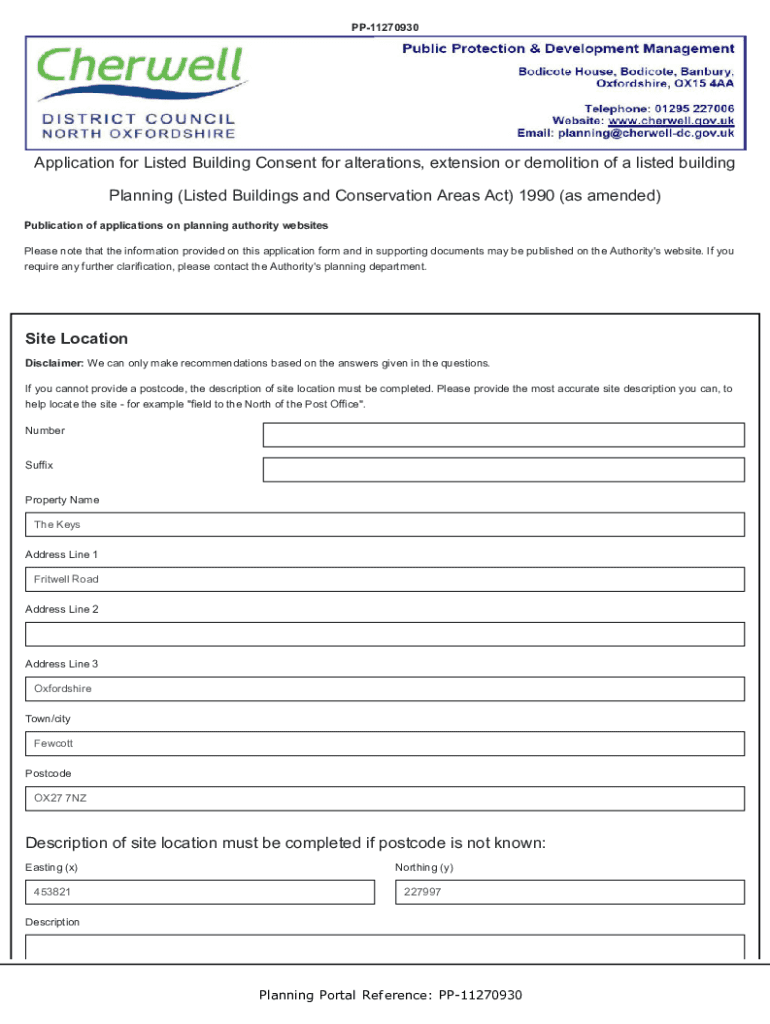 PP-11270930

Cherwell
DISTRICT COUNCIL
NORTH OXFORDSHIRE

Public Protection & Development Management
Bodicote House, Bodicote, Banbury, Oxfordshire, OX15 4AA
Telephone: 01295 227006
Website: www.cherwell.gov.uk
Email: planning@cherwell-dc.gov.uk

Application for Listed Building Consent for alterations, extension or demolition of a listed building

Planning (Listed Buildings and Conservation Areas Act) 1990 (as amended)

Publication of applications on planning authority websites

Please note that the information provided on this application form and in supporting documents may be published on the Authority's website. If you require any further clarification, please contact the Authority's planning department.

Site Location

Disclaimer: We can only make recommendations based on the answers given in the questions.

If you cannot provide a postcode, the description of site location must be completed. Please provide the most accurate site description you can, to help locate the site - for example "field to the North of the Post Office".

Number

Suffix

Property Name

The Keys

Address Line 1

Fritwell Road

Address Line 2

Address Line 3

Oxfordshire

Town/city

Fewcott

Postcode

OX27 7NZ

Description of site location must be completed if postcode is not known:

Easting (x)

453821

Northing (y)

227997

Description

Planning Portal Reference: PP-11270930